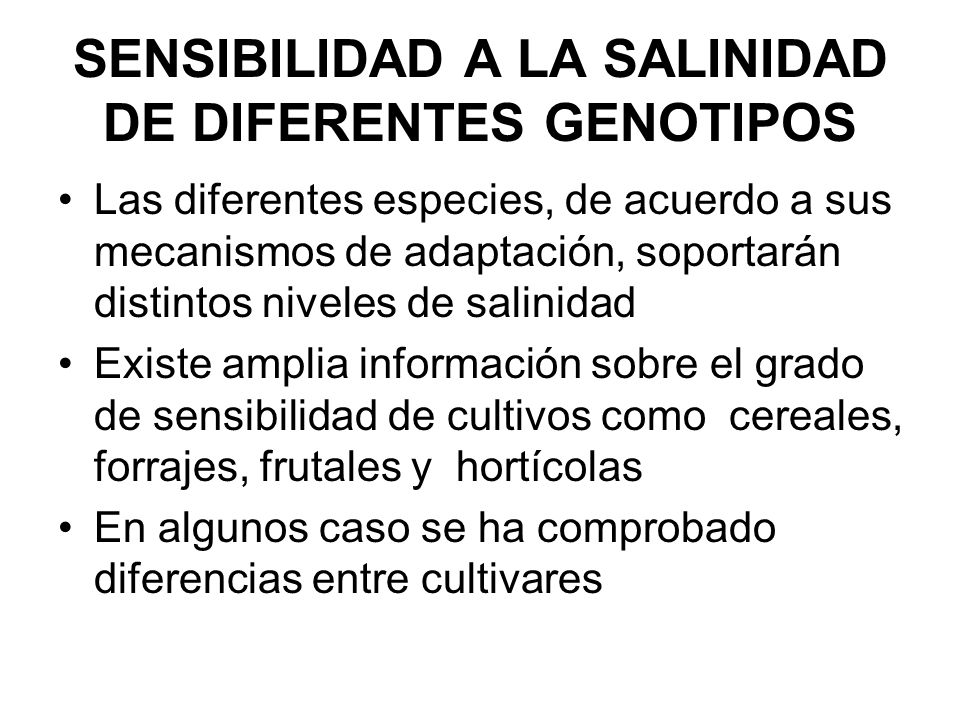 SENSIBILIDAD A LA SALINIDAD DE DIFERENTES GENOTIPOS

• Las diferentes especies, de acuerdo a sus mecanismos de adaptación, soportarán distintos niveles de salinidad
• Existe amplia información sobre el grado de sensibilidad de cultivos como cereales, forrajes, frutales y hortícolas
• En algunos caso se ha comprobado diferencias entre cultivares